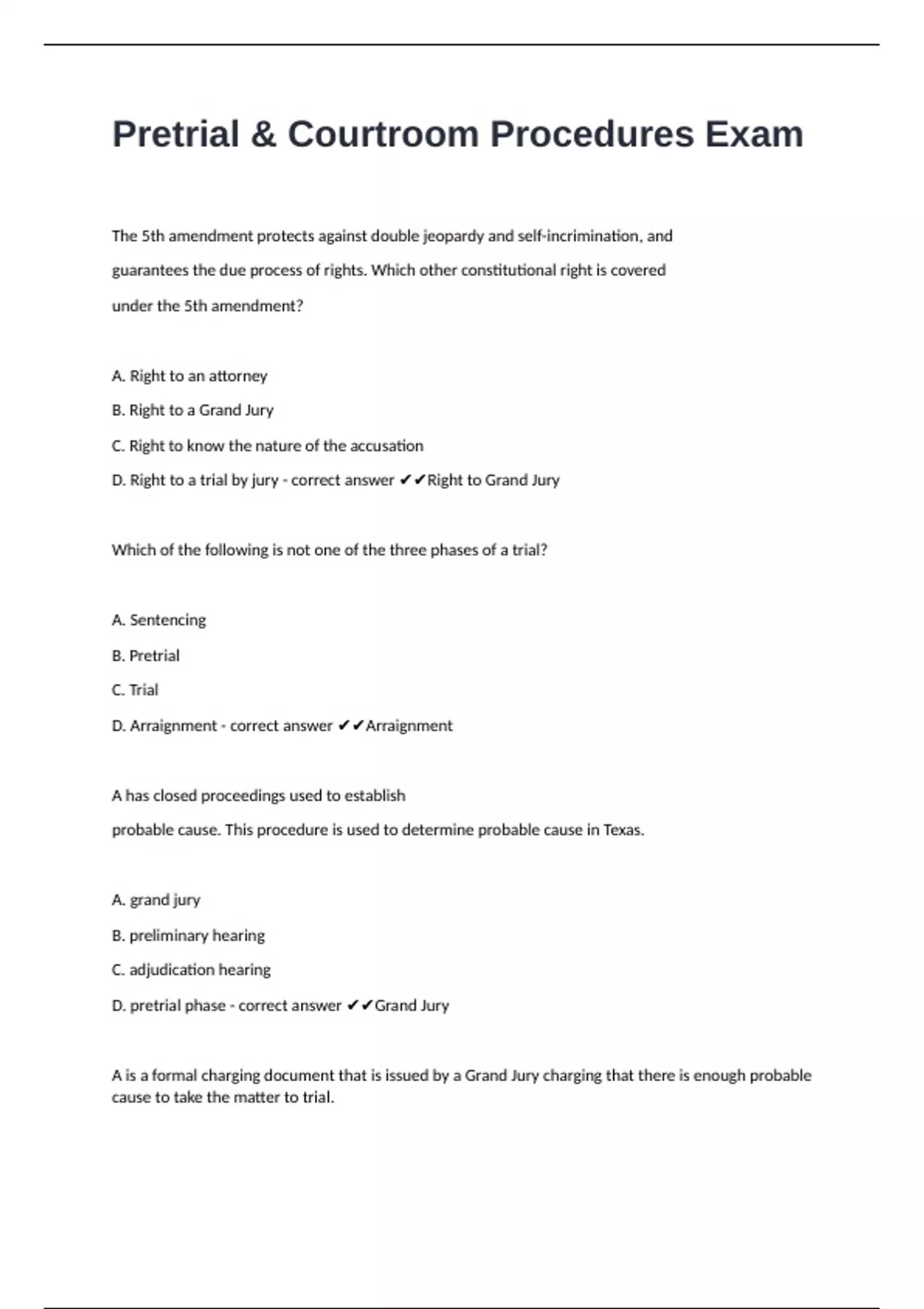 Pretrial & Courtroom Procedures Exam

The 5th amendment protects against double jeopardy and self-incrimination, and guarantees the due process of rights. Which other constitutional right is covered under the 5th amendment?

A. Right to an attorney

B. Right to a Grand Jury

C. Right to know the nature of the accusation

D. Right to a trial by jury - correct answer ✔✔Right to Grand Jury

Which of the following is not one of the three phases of a trial?

A. Sentencing

B. Pretrial

C. Trial

D. Arraignment - correct answer ✔✔Arraignment

A has closed proceedings used to establish probable cause. This procedure is used to determine probable cause in Texas.

A. grand jury

B. preliminary hearing

C. adjudication hearing

D. pretrial phase - correct answer ✔✔Grand Jury

A is a formal charging document that is issued by a Grand Jury charging that there is enough probable cause to take the matter to trial.